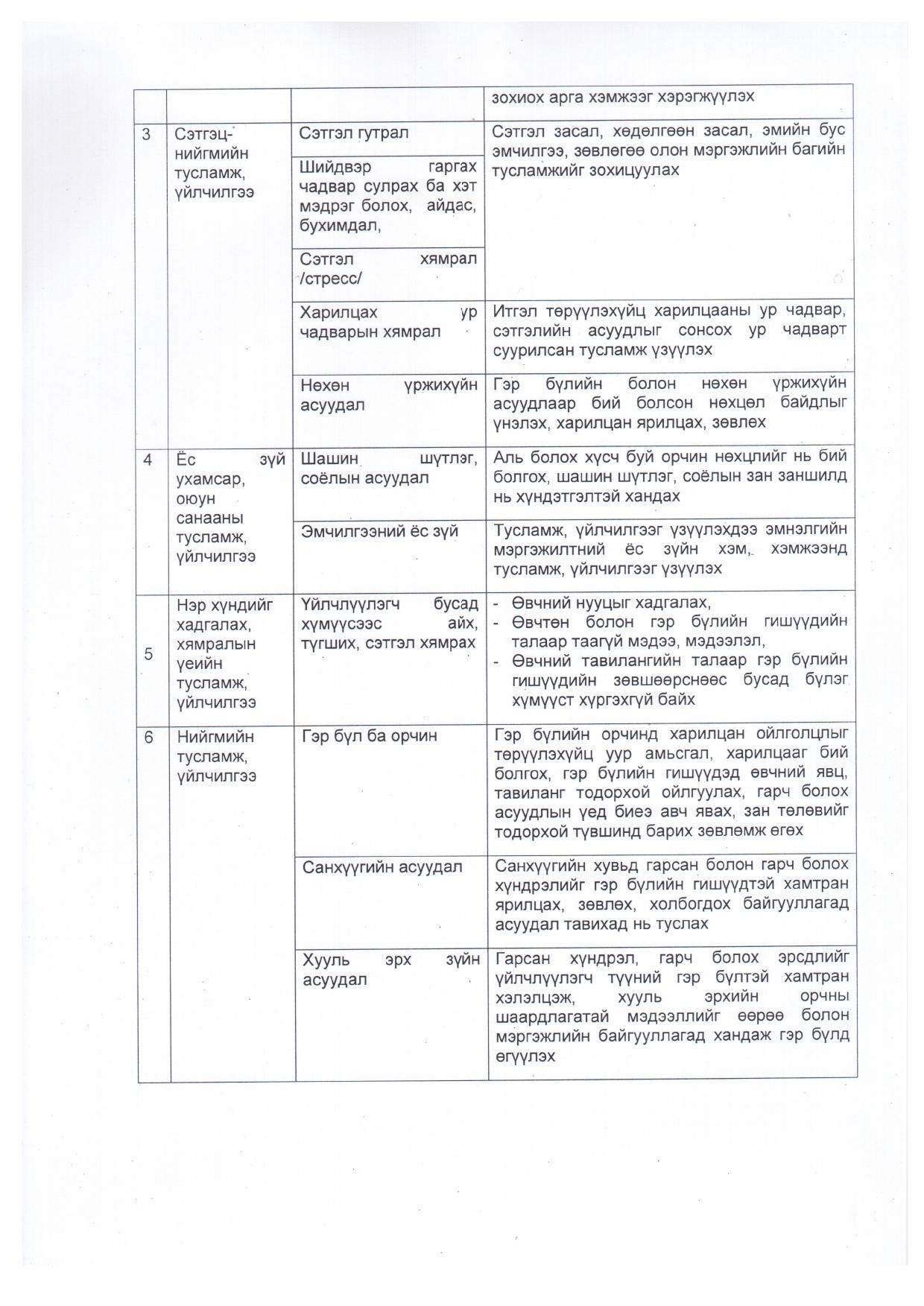 | | | | зохиох арга хэмжээг хэрэгжүүлэх |
|---|---|---|---|
| 3 | Сэтгэц-нийгмийн тусламж, үйлчилгээ | Сэтгэл гутрал | Сэтгэл засал, хөдөлгөөн засал, эмийн бус эмчилгээ, зөвлөгөө олон мэргэжлийн багийн тусламжийг зохицуулах |
| | | Шийдвэр гаргах чадвар сулрах ба хэт мэдрэг болох, айдас, бухимдал, | |
| | | Сэтгэл хямрал /стресс/ | |
| | | Харилцах ур чадварын хямрал | Итгэл төрүүлэхүйц харилцааны ур чадвар, сэтгэлийн асуудлыг сонсох ур чадварт суурилсан тусламж үзүүлэх |
| | | Нөхөн үржихүйн асуудал | Гэр бүлийн болон нөхөн үржихүйн асуудлаар бий болсон нөхцөл байдлыг үнэлэх, харилцан ярилцах, зөвлөх |
| 4 | Ёс зүй ухамсар, оюун санааны тусламж, үйлчилгээ | Шашин шүтлэг, соёлын асуудал | Аль болох хүсч буй орчин нөхцлийг нь бий болгох, шашин шүтлэг, соёлын зан заншилд нь хүндэтгэлтэй хандах |
| | | Эмчилгээний ёс зүй | Тусламж, үйлчилгээг үзүүлэхдээ эмнэлгийн мэргэжилтний ёс зүйн хэм, хэмжээнд тусламж, үйлчилгээг үзүүлэх |
| 5 | Нэр хүндийг хадгалах, хямралын үеийн тусламж, үйлчилгээ | Үйлчлүүлэгч бусад хүмүүсээс айх, түгших, сэтгэл хямрах | - Өвчний нууцыг хадгалах, - Өвчтөн болон гэр бүлийн гишүүдийн талаар таагүй мэдээ, мэдээлэл, - Өвчний тавилангийн талаар гэр бүлийн гишүүдийн зөвшөөрснөөс бусад бүлэг хүмүүст хүргэхгүй байх |
| 6 | Нийгмийн тусламж, үйлчилгээ | Гэр бүл ба орчин | Гэр бүлийн орчинд харилцан ойлголцлыг төрүүлэхүйц уур амьсгал, харилцааг бий болгох, гэр бүлийн гишүүдэд өвчний явц, тавиланг тодорхой ойлгуулах, гарч болох асуудлын үед биеэ авч явах, зан төлөвийг тодорхой түвшинд барих зөвлөмж өгөх |
| | | Санхүүгийн асуудал | Санхүүгийн хувьд гарсан болон гарч болох хүндрэлийг гэр бүлийн гишүүдтэй хамтран ярилцах, зөвлөх, холбогдох байгууллагад асуудал тавихад нь туслах |
| | | Хууль эрх зүйн асуудал | Гарсан хүндрэл, гарч болох эрсдлийг үйлчлүүлэгч түүний гэр бүлтэй хамтран хэлэлцэж, хууль эрхийн орчны шаардлагатай мэдээллийг өөрөө болон мэргэжлийн байгууллагад хандаж гэр бүлд өгүүлэх |